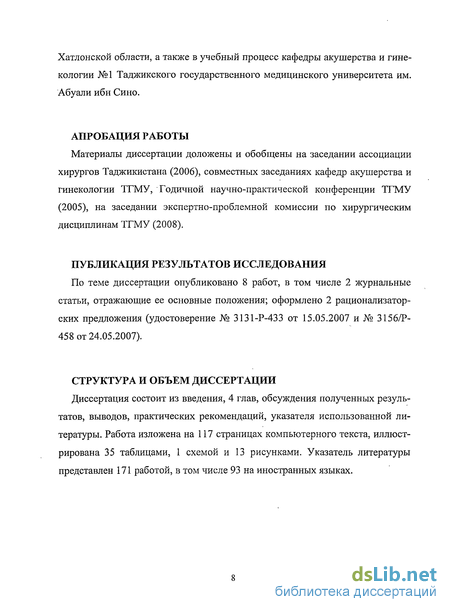 Хатлонской области, а также в учебный процесс кафедры акушерства и гинекологии №1 Таджикского государственного медицинского университета им. Абуали ибн Сино.

АПРОБАЦИЯ РАБОТЫ

Материалы диссертации доложены и обобщены на заседании ассоциации хирургов Таджикистана (2006), совместных заседаниях кафедр акушерства и гинекологии ТГМУ, Годичной научно-практической конференции ТГМУ (2005), на заседании экспертно-проблемной комиссии по хирургическим дисциплинам ТГМУ (2008).

ПУБЛИКАЦИЯ РЕЗУЛЬТАТОВ ИССЛЕДОВАНИЯ

По теме диссертации опубликовано 8 работ, в том числе 2 журнальные статьи, отражающие ее основные положения; оформлено 2 рационализаторских предложения (удостоверение № 3131-Р-433 от 15.05.2007 и № 3156/Р-458 от 24.05.2007).

СТРУКТУРА И ОБЪЕМ ДИССЕРТАЦИИ

Диссертация состоит из введения, 4 глав, обсуждения полученных результатов, выводов, практических рекомендаций, указателя использованной литературы. Работа изложена на 117 страницах компьютерного текста, иллюстрирована 35 таблицами, 1 схемой и 13 рисунками. Указатель литературы представлен 171 работой, в том числе 93 на иностранных языках.

8

dsLib.net
библиотека диссертаций